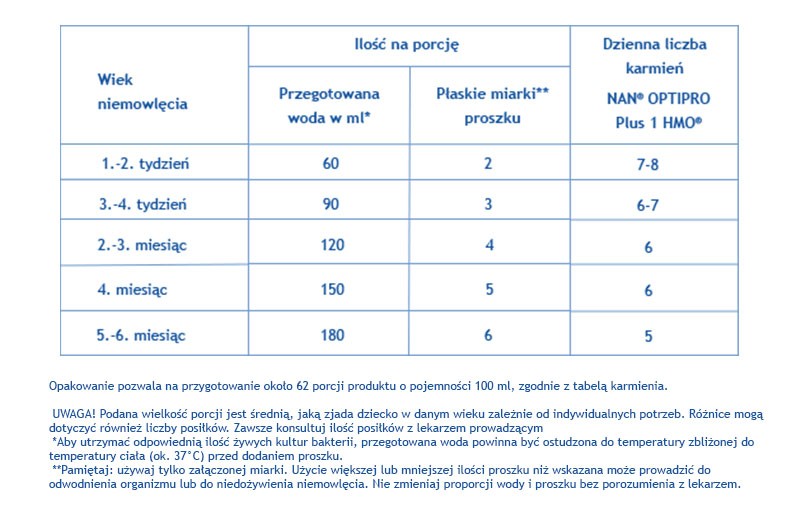 | Wiek niemowlęcia | Ilość na porcję: Przegotowana woda w ml* | Ilość na porcję: Płaskie miarki** proszku | Dzienna liczba karmień NAN® OPTIPRO Plus 1 HMO® |
|---|---|---|---|
| 1.-2. tydzień | 60 | 2 | 7-8 |
| 3.-4. tydzień | 90 | 3 | 6-7 |
| 2.-3. miesiąc | 120 | 4 | 6 |
| 4. miesiąc | 150 | 5 | 6 |
| 5.-6. miesiąc | 180 | 6 | 5 |

Opakowanie pozwala na przygotowanie około 62 porcji produktu o pojemności 100 ml, zgodnie z tabelą karmienia.

UWAGA! Podana wielkość porcji jest średnią, jaką zjada dziecko w danym wieku zależnie od indywidualnych potrzeb. Różnice mogą dotyczyć również liczby posiłków. Zawsze konsultuj ilość posiłków z lekarzem prowadzącym
*Aby utrzymać odpowiednią ilość żywych kultur bakterii, przegotowana woda powinna być ostudzona do temperatury zbliżonej do temperatury ciała (ok. 37°C) przed dodaniem proszku.
**Pamiętaj: używaj tylko załączonej miarki. Użycie większej lub mniejszej ilości proszku niż wskazana może prowadzić do odwodnienia organizmu lub do niedożywienia niemowlęcia. Nie zmieniaj proporcji wody i proszku bez porozumienia z lekarzem.